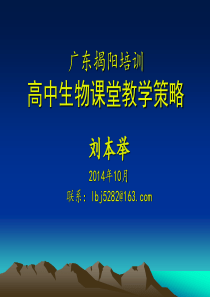 广东揭阳培训
高中生物课堂教学策略

刘本举

2014年10月

联系：lbj5282@163.com